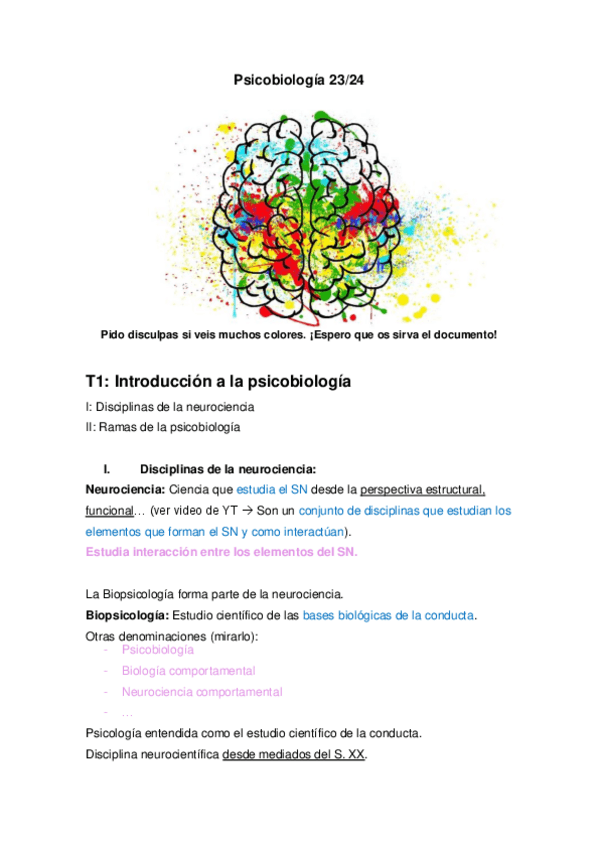 Psicobiología 23/24

Pido disculpas si veis muchos colores. ¡Espero que os sirva el documento!

T1: Introducción a la psicobiología

I: Disciplinas de la neurociencia
II: Ramas de la psicobiología

I. Disciplinas de la neurociencia:

Neurociencia: Ciencia que estudia el SN desde la perspectiva estructural, funcional… (ver video de YT → Son un conjunto de disciplinas que estudian los elementos que forman el SN y como interactúan).
Estudia interacción entre los elementos del SN.

La Biopsicología forma parte de la neurociencia.
Biopsicología: Estudio científico de las bases biológicas de la conducta.
Otras denominaciones (mirarlo):
- Psicobiología
- Biología comportamental
- Neurociencia comportamental
- …

Psicología entendida como el estudio científico de la conducta.
Disciplina neurocientífica desde mediados del S. XX.